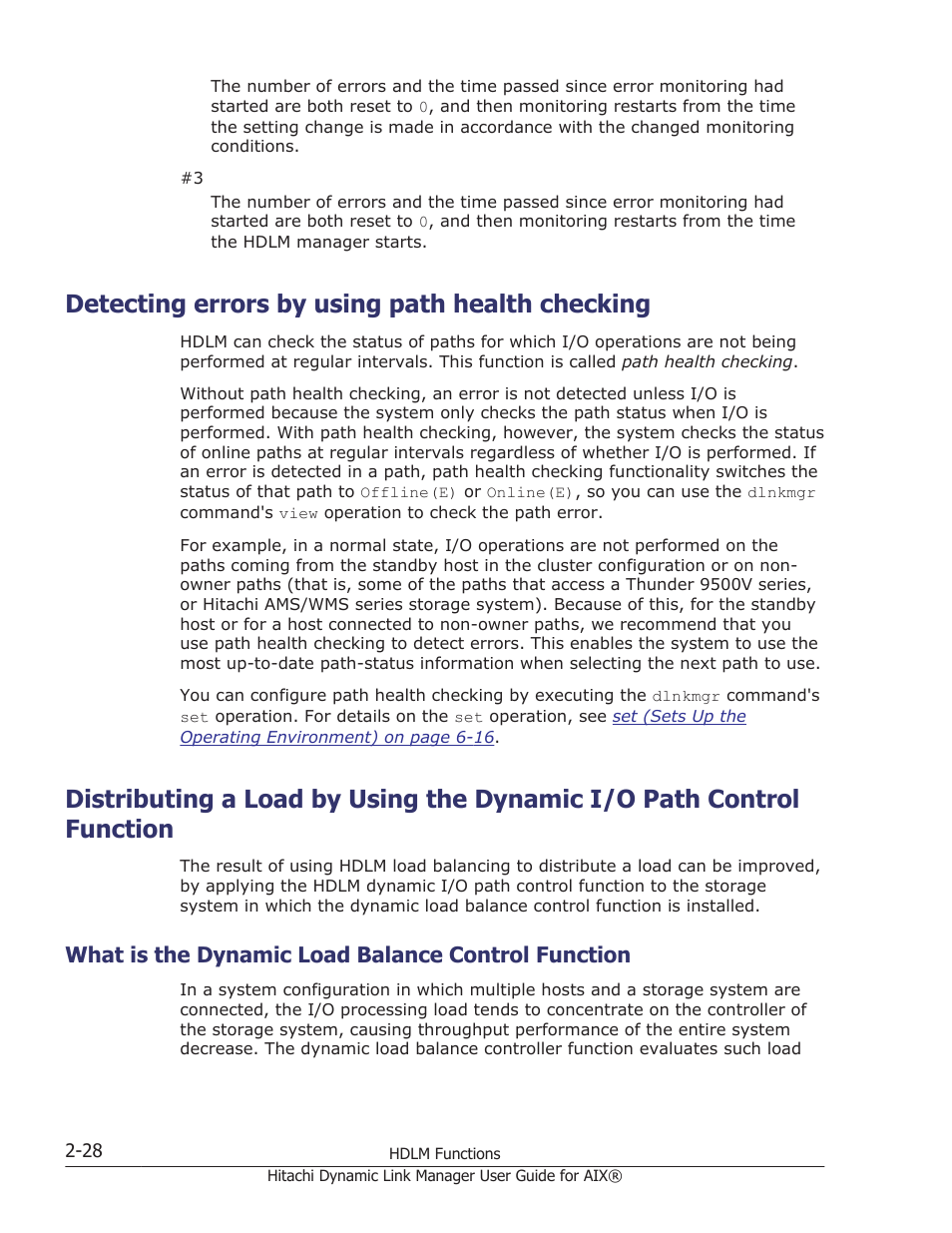 The number of errors and the time passed since error monitoring had started are both reset to 0, and then monitoring restarts from the time the setting change is made in accordance with the changed monitoring conditions.

#3

The number of errors and the time passed since error monitoring had started are both reset to 0, and then monitoring restarts from the time the HDLM manager starts.

Detecting errors by using path health checking

HDLM can check the status of paths for which I/O operations are not being performed at regular intervals. This function is called path health checking.

Without path health checking, an error is not detected unless I/O is performed because the system only checks the path status when I/O is performed. With path health checking, however, the system checks the status of online paths at regular intervals regardless of whether I/O is performed. If an error is detected in a path, path health checking functionality switches the status of that path to Offline(E) or Online(E), so you can use the dlnkmgr command's view operation to check the path error.

For example, in a normal state, I/O operations are not performed on the paths coming from the standby host in the cluster configuration or on non-owner paths (that is, some of the paths that access a Thunder 9500V series, or Hitachi AMS/WMS series storage system). Because of this, for the standby host or for a host connected to non-owner paths, we recommend that you use path health checking to detect errors. This enables the system to use the most up-to-date path-status information when selecting the next path to use.

You can configure path health checking by executing the dlnkmgr command's set operation. For details on the set operation, see set (Sets Up the Operating Environment) on page 6-16.

Distributing a Load by Using the Dynamic I/O Path Control Function

The result of using HDLM load balancing to distribute a load can be improved, by applying the HDLM dynamic I/O path control function to the storage system in which the dynamic load balance control function is installed.

What is the Dynamic Load Balance Control Function

In a system configuration in which multiple hosts and a storage system are connected, the I/O processing load tends to concentrate on the controller of the storage system, causing throughput performance of the entire system decrease. The dynamic load balance controller function evaluates such load

2-28

HDLM Functions

Hitachi Dynamic Link Manager User Guide for AIX®